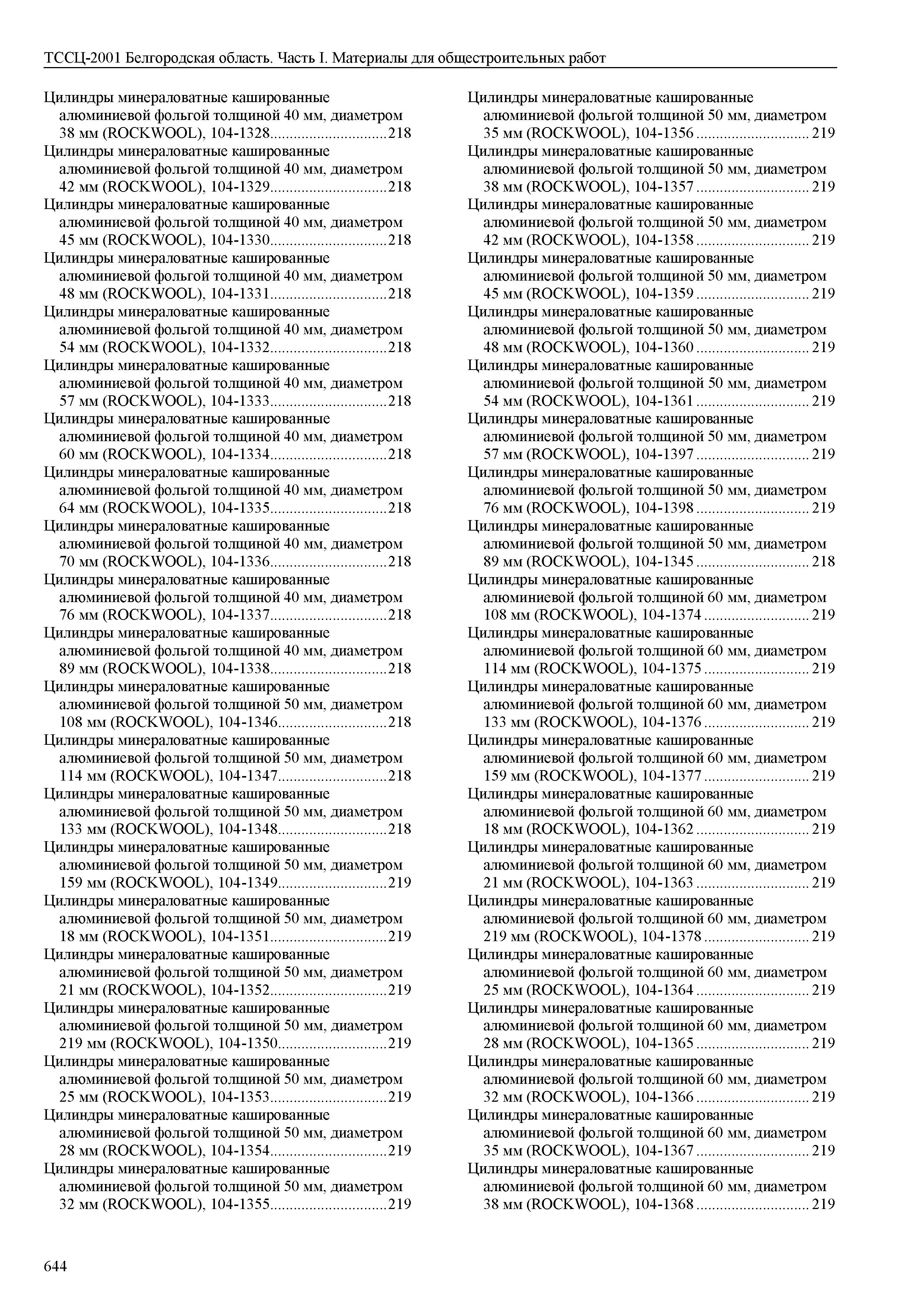 ТССЦ-2001 Белгородская область. Часть I. Материалы для общестроительных работ

Цилиндры минераловатные кашированные алюминиевой фольгой толщиной 40 мм, диаметром 38 мм (ROCKWOOL), 104-1328..............................218
Цилиндры минераловатные кашированные алюминиевой фольгой толщиной 40 мм, диаметром 42 мм (ROCKWOOL), 104-1329..............................218
Цилиндры минераловатные кашированные алюминиевой фольгой толщиной 40 мм, диаметром 45 мм (ROCKWOOL), 104-1330..............................218
Цилиндры минераловатные кашированные алюминиевой фольгой толщиной 40 мм, диаметром 48 мм (ROCKWOOL), 104-1331..............................218
Цилиндры минераловатные кашированные алюминиевой фольгой толщиной 40 мм, диаметром 54 мм (ROCKWOOL), 104-1332..............................218
Цилиндры минераловатные кашированные алюминиевой фольгой толщиной 40 мм, диаметром 57 мм (ROCKWOOL), 104-1333..............................218
Цилиндры минераловатные кашированные алюминиевой фольгой толщиной 40 мм, диаметром 60 мм (ROCKWOOL), 104-1334..............................218
Цилиндры минераловатные кашированные алюминиевой фольгой толщиной 40 мм, диаметром 64 мм (ROCKWOOL), 104-1335..............................218
Цилиндры минераловатные кашированные алюминиевой фольгой толщиной 40 мм, диаметром 70 мм (ROCKWOOL), 104-1336..............................218
Цилиндры минераловатные кашированные алюминиевой фольгой толщиной 40 мм, диаметром 76 мм (ROCKWOOL), 104-1337..............................218
Цилиндры минераловатные кашированные алюминиевой фольгой толщиной 40 мм, диаметром 89 мм (ROCKWOOL), 104-1338..............................218
Цилиндры минераловатные кашированные алюминиевой фольгой толщиной 50 мм, диаметром 108 мм (ROCKWOOL), 104-1346............................218
Цилиндры минераловатные кашированные алюминиевой фольгой толщиной 50 мм, диаметром 114 мм (ROCKWOOL), 104-1347............................218
Цилиндры минераловатные кашированные алюминиевой фольгой толщиной 50 мм, диаметром 133 мм (ROCKWOOL), 104-1348............................218
Цилиндры минераловатные кашированные алюминиевой фольгой толщиной 50 мм, диаметром 159 мм (ROCKWOOL), 104-1349............................219
Цилиндры минераловатные кашированные алюминиевой фольгой толщиной 50 мм, диаметром 18 мм (ROCKWOOL), 104-1351..............................219
Цилиндры минераловатные кашированные алюминиевой фольгой толщиной 50 мм, диаметром 21 мм (ROCKWOOL), 104-1352..............................219
Цилиндры минераловатные кашированные алюминиевой фольгой толщиной 50 мм, диаметром 219 мм (ROCKWOOL), 104-1350............................219
Цилиндры минераловатные кашированные алюминиевой фольгой толщиной 50 мм, диаметром 25 мм (ROCKWOOL), 104-1353..............................219
Цилиндры минераловатные кашированные алюминиевой фольгой толщиной 50 мм, диаметром 28 мм (ROCKWOOL), 104-1354..............................219
Цилиндры минераловатные кашированные алюминиевой фольгой толщиной 50 мм, диаметром 32 мм (ROCKWOOL), 104-1355..............................219

Цилиндры минераловатные кашированные алюминиевой фольгой толщиной 50 мм, диаметром 35 мм (ROCKWOOL), 104-1356 ............................. 219
Цилиндры минераловатные кашированные алюминиевой фольгой толщиной 50 мм, диаметром 38 мм (ROCKWOOL), 104-1357 ............................. 219
Цилиндры минераловатные кашированные алюминиевой фольгой толщиной 50 мм, диаметром 42 мм (ROCKWOOL), 104-1358 ............................. 219
Цилиндры минераловатные кашированные алюминиевой фольгой толщиной 50 мм, диаметром 45 мм (ROCKWOOL), 104-1359 ............................. 219
Цилиндры минераловатные кашированные алюминиевой фольгой толщиной 50 мм, диаметром 48 мм (ROCKWOOL), 104-1360 ............................. 219
Цилиндры минераловатные кашированные алюминиевой фольгой толщиной 50 мм, диаметром 54 мм (ROCKWOOL), 104-1361 ............................. 219
Цилиндры минераловатные кашированные алюминиевой фольгой толщиной 50 мм, диаметром 57 мм (ROCKWOOL), 104-1397 ............................. 219
Цилиндры минераловатные кашированные алюминиевой фольгой толщиной 50 мм, диаметром 76 мм (ROCKWOOL), 104-1398 ............................. 219
Цилиндры минераловатные кашированные алюминиевой фольгой толщиной 50 мм, диаметром 89 мм (ROCKWOOL), 104-1345 ............................. 218
Цилиндры минераловатные кашированные алюминиевой фольгой толщиной 60 мм, диаметром 108 мм (ROCKWOOL), 104-1374 ........................... 219
Цилиндры минераловатные кашированные алюминиевой фольгой толщиной 60 мм, диаметром 114 мм (ROCKWOOL), 104-1375 ........................... 219
Цилиндры минераловатные кашированные алюминиевой фольгой толщиной 60 мм, диаметром 133 мм (ROCKWOOL), 104-1376 ........................... 219
Цилиндры минераловатные кашированные алюминиевой фольгой толщиной 60 мм, диаметром 159 мм (ROCKWOOL), 104-1377 ........................... 219
Цилиндры минераловатные кашированные алюминиевой фольгой толщиной 60 мм, диаметром 18 мм (ROCKWOOL), 104-1362 ............................. 219
Цилиндры минераловатные кашированные алюминиевой фольгой толщиной 60 мм, диаметром 21 мм (ROCKWOOL), 104-1363 ............................. 219
Цилиндры минераловатные кашированные алюминиевой фольгой толщиной 60 мм, диаметром 219 мм (ROCKWOOL), 104-1378 ........................... 219
Цилиндры минераловатные кашированные алюминиевой фольгой толщиной 60 мм, диаметром 25 мм (ROCKWOOL), 104-1364 ............................. 219
Цилиндры минераловатные кашированные алюминиевой фольгой толщиной 60 мм, диаметром 28 мм (ROCKWOOL), 104-1365 ............................. 219
Цилиндры минераловатные кашированные алюминиевой фольгой толщиной 60 мм, диаметром 32 мм (ROCKWOOL), 104-1366 ............................. 219
Цилиндры минераловатные кашированные алюминиевой фольгой толщиной 60 мм, диаметром 35 мм (ROCKWOOL), 104-1367 ............................. 219
Цилиндры минераловатные кашированные алюминиевой фольгой толщиной 60 мм, диаметром 38 мм (ROCKWOOL), 104-1368 ............................. 219

644